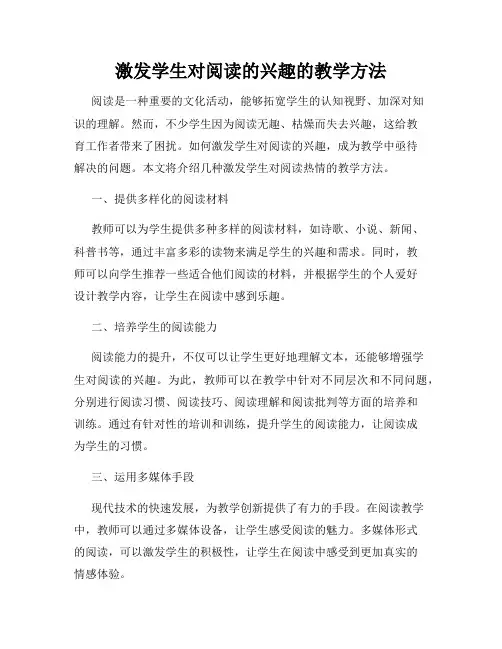 激发学生对阅读的兴趣的教学方法

阅读是一种重要的文化活动，能够拓宽学生的认知视野、加深对知识的理解。然而，不少学生因为阅读无趣、枯燥而失去兴趣，这给教育工作者带来了困扰。如何激发学生对阅读的兴趣，成为教学中亟待解决的问题。本文将介绍几种激发学生对阅读热情的教学方法。

一、提供多样化的阅读材料

教师可以为学生提供多种多样的阅读材料，如诗歌、小说、新闻、科普书等，通过丰富多彩的读物来满足学生的兴趣和需求。同时，教师可以向学生推荐一些适合他们阅读的材料，并根据学生的个人爱好设计教学内容，让学生在阅读中感到乐趣。

二、培养学生的阅读能力

阅读能力的提升，不仅可以让学生更好地理解文本，还能够增强学生对阅读的兴趣。为此，教师可以在教学中针对不同层次和不同问题，分别进行阅读习惯、阅读技巧、阅读理解和阅读批判等方面的培养和训练。通过有针对性的培训和训练，提升学生的阅读能力，让阅读成为学生的习惯。

三、运用多媒体手段

现代技术的快速发展，为教学创新提供了有力的手段。在阅读教学中，教师可以通过多媒体设备，让学生感受阅读的魅力。多媒体形式的阅读，可以激发学生的积极性，让学生在阅读中感受到更加真实的情感体验。